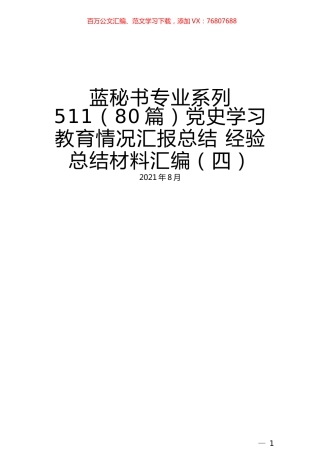 百万公文汇编、范文学习下载，添加VX：76807688

蓝秘书专业系列
511（80篇）党史学习教育情况汇报总结 经验总结材料汇编（四）
2021年8月

— 1